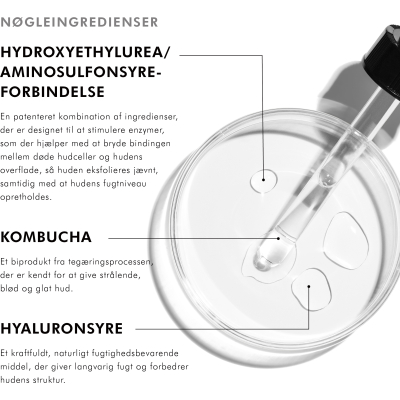 NØGLEINGREDIENSER

HYDROXYETHYLUREA/ AMINOSULFONSYRE-FORBINDELSE

En patenteret kombination af ingredienser, der er designet til at stimulere enzymer, som der hjælper med at bryde bindingen mellem døde hudceller og hudens overflade, så huden eksfolieres jævnt, samtidig med at hudens fugtniveau opretholdes.

KOMBUCHA

Et biprodukt fra tegæringsprocessen, der er kendt for at give strålende, blød og glat hud.

HYALURONSYRE

Et kraftfuldt, naturligt fugtighedsbevarende middel, der giver langvarig fugt og forbedrer hudens struktur.